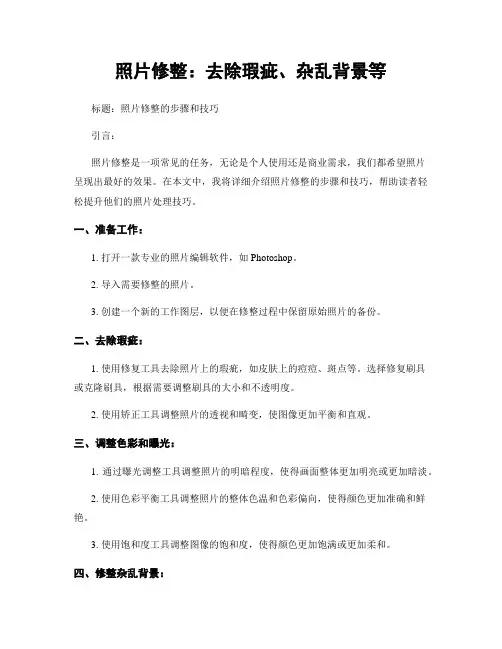 照片修整：去除瑕疵、杂乱背景等

标题：照片修整的步骤和技巧

引言：

照片修整是一项常见的任务，无论是个人使用还是商业需求，我们都希望照片呈现出最好的效果。在本文中，我将详细介绍照片修整的步骤和技巧，帮助读者轻松提升他们的照片处理技巧。

一、准备工作：

1. 打开一款专业的照片编辑软件，如 Photoshop。

2. 导入需要修整的照片。

3. 创建一个新的工作图层，以便在修整过程中保留原始照片的备份。

二、去除瑕疵：

1. 使用修复工具去除照片上的瑕疵，如皮肤上的痘痘、斑点等。选择修复刷具或克隆刷具，根据需要调整刷具的大小和不透明度。

2. 使用矫正工具调整照片的透视和畸变，使图像更加平衡和直观。

三、调整色彩和曝光：

1. 通过曝光调整工具调整照片的明暗程度，使得画面整体更加明亮或更加暗淡。

2. 使用色彩平衡工具调整照片的整体色温和色彩偏向，使得颜色更加准确和鲜艳。

3. 使用饱和度工具调整图像的饱和度，使得颜色更加饱满或更加柔和。

四、修整杂乱背景：